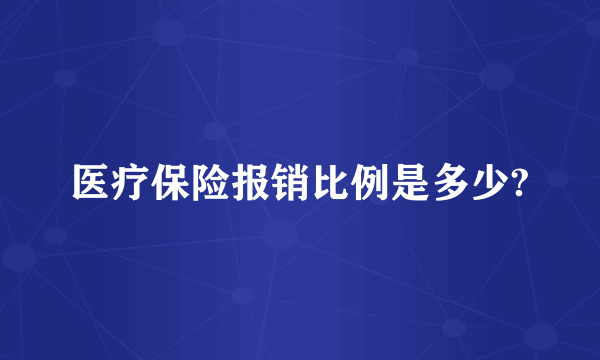 医疗保险报销比例是多少?